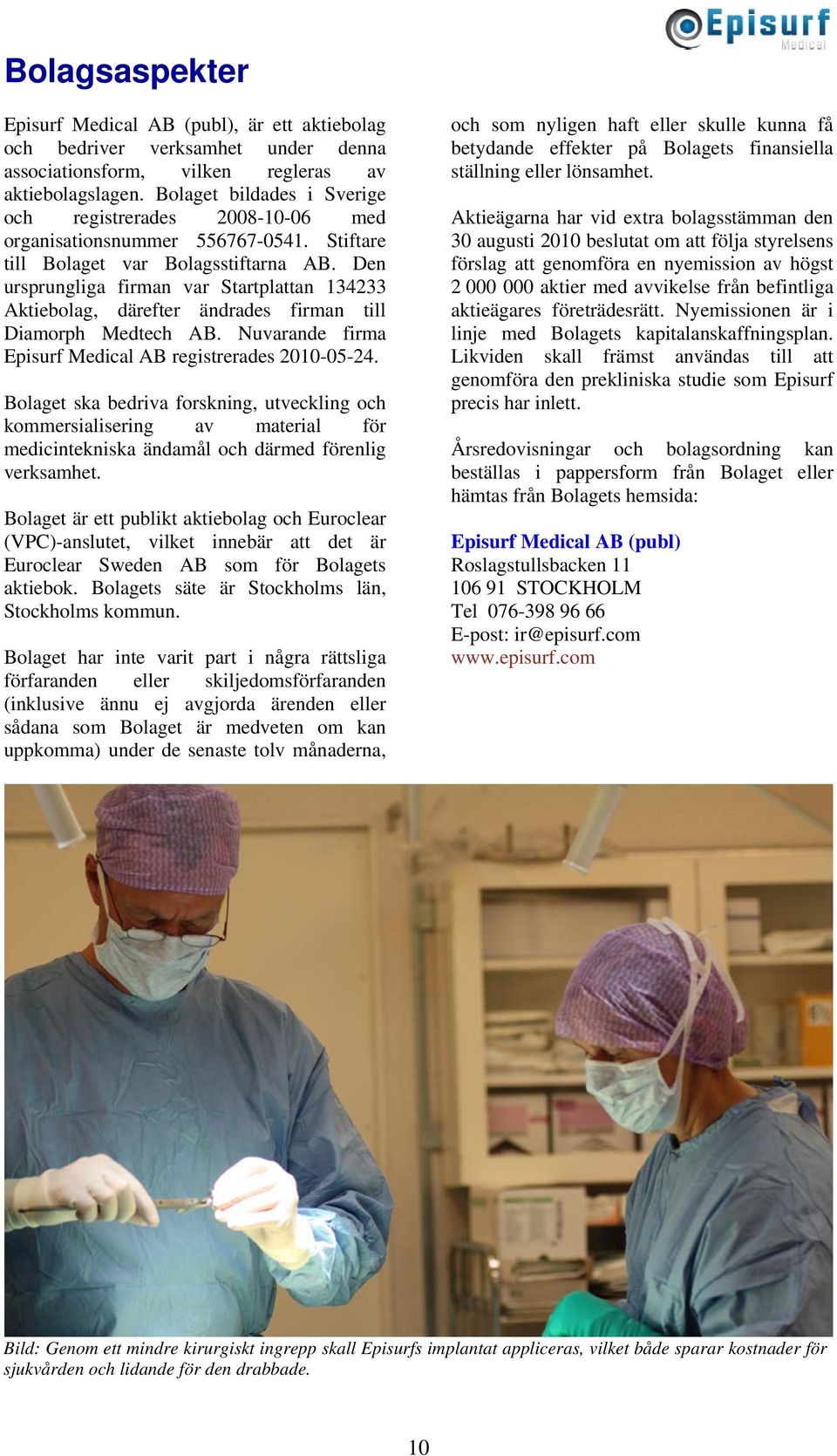 Episurf Medical

Bolagsaspekter

Episurf Medical AB (publ), är ett aktiebolag och bedriver verksamhet under denna associationsform, vilken regleras av aktiebolagslagen. Bolaget bildades i Sverige och registrerades 2008-10-06 med organisationsnummer 556767-0541. Stiftare till Bolaget var Bolagsstiftarna AB. Den ursprungliga firman var Startplattan 134233 Aktiebolag, därefter ändrades firman till Diamorph Medtech AB. Nuvarande firma Episurf Medical AB registrerades 2010-05-24.

Bolaget ska bedriva forskning, utveckling och kommersialisering av material för medicintekniska ändamål och därmed förenlig verksamhet.

Bolaget är ett publikt aktiebolag och Euroclear (VPC)-anslutet, vilket innebär att det är Euroclear Sweden AB som för Bolagets aktiebok. Bolagets säte är Stockholms län, Stockholms kommun.

Bolaget har inte varit part i några rättsliga förfaranden eller skiljedomsförfaranden (inklusive ännu ej avgjorda ärenden eller sådana som Bolaget är medveten om kan uppkomma) under de senaste tolv månaderna, och som nyligen haft eller skulle kunna få betydande effekter på Bolagets finansiella ställning eller lönsamhet.

Aktieägarna har vid extra bolagsstämman den 30 augusti 2010 beslutat om att följa styrelsens förslag att genomföra en nyemission av högst 2 000 000 aktier med avvikelse från befintliga aktieägares företrädesrätt. Nyemissionen är i linje med Bolagets kapitalanskaffningsplan. Likviden skall främst användas till att genomföra den prekliniska studie som Episurf precis har inlett.

Årsredovisningar och bolagsordning kan beställas i pappersform från Bolaget eller hämtas från Bolagets hemsida:

Episurf Medical AB (publ)
Roslagstullsbacken 11
106 91 STOCKHOLM
Tel 076-398 96 66
E-post: ir@episurf.com
www.episurf.com

Bild: Genom ett mindre kirurgiskt ingrepp skall Episurfs implantat appliceras, vilket både sparar kostnader för sjukvården och lidande för den drabbade.

10